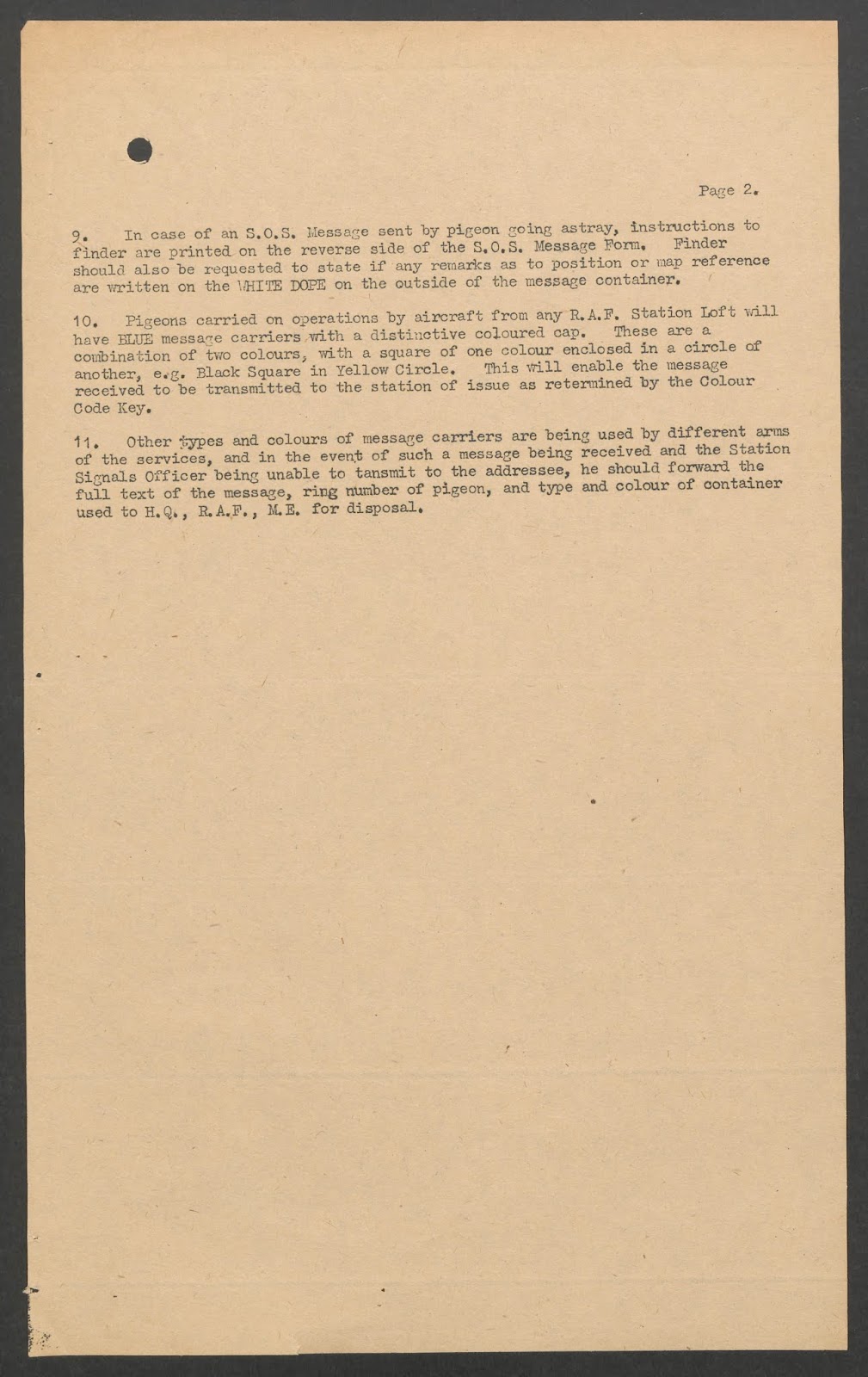 Page 2.

9. In case of an S.O.S. Message sent by pigeon going astray, instructions to finder are printed on the reverse side of the S.O.S. Message Form. Finder should also be requested to state if any remarks as to position or map reference are written on the WHITE DOPE on the outside of the message container.

10. Pigeons carried on operations by aircraft from any R.A.F. Station Loft will have BLUE message carriers with a distinctive coloured cap. These are a combination of two colours, with a square of one colour enclosed in a circle of another, e.g. Black Square in Yellow Circle. This will enable the message received to be transmitted to the station of issue as retermined by the Colour Code Key.

11. Other types and colours of message carriers are being used by different arms of the services, and in the event of such a message being received and the Station Signals Officer being unable to tansmit to the addressee, he should forward the full text of the message, ring number of pigeon, and type and colour of container used to H.Q., R.A.F., M.E. for disposal.